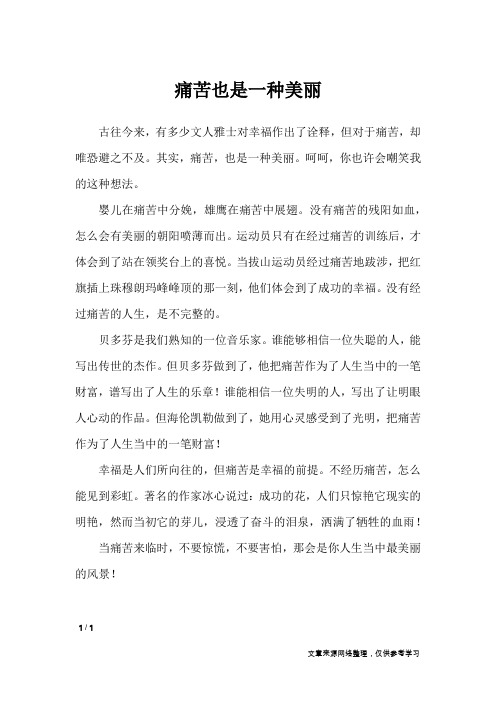 痛苦也是一种美丽

古往今来，有多少文人雅士对幸福作出了诠释，但对于痛苦，却唯恐避之不及。其实，痛苦，也是一种美丽。呵呵，你也许会嘲笑我的这种想法。

婴儿在痛苦中分娩，雄鹰在痛苦中展翅。没有痛苦的残阳如血，怎么会有美丽的朝阳喷薄而出。运动员只有在经过痛苦的训练后，才体会到了站在领奖台上的喜悦。当拔山运动员经过痛苦地跋涉，把红旗插上珠穆朗玛峰峰顶的那一刻，他们体会到了成功的幸福。没有经过痛苦的人生，是不完整的。

贝多芬是我们熟知的一位音乐家。谁能够相信一位失聪的人，能写出传世的杰作。但贝多芬做到了，他把痛苦作为了人生当中的一笔财富，谱写出了人生的乐章！谁能相信一位失明的人，写出了让明眼人心动的作品。但海伦凯勒做到了，她用心灵感受到了光明，把痛苦作为了人生当中的一笔财富！

幸福是人们所向往的，但痛苦是幸福的前提。不经历痛苦，怎么能见到彩虹。著名的作家冰心说过：成功的花，人们只惊艳它现实的明艳，然而当初它的芽儿，浸透了奋斗的泪泉，洒满了牺牲的血雨！

当痛苦来临时，不要惊慌，不要害怕，那会是你人生当中最美丽的风景！

1 / 1

文章来源网络整理，仅供参考学习